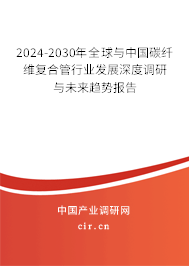 2024-2030年全球与中国碳纤维复合管行业发展深度调研与未来趋势报告

中国产业调研网

cir.cn